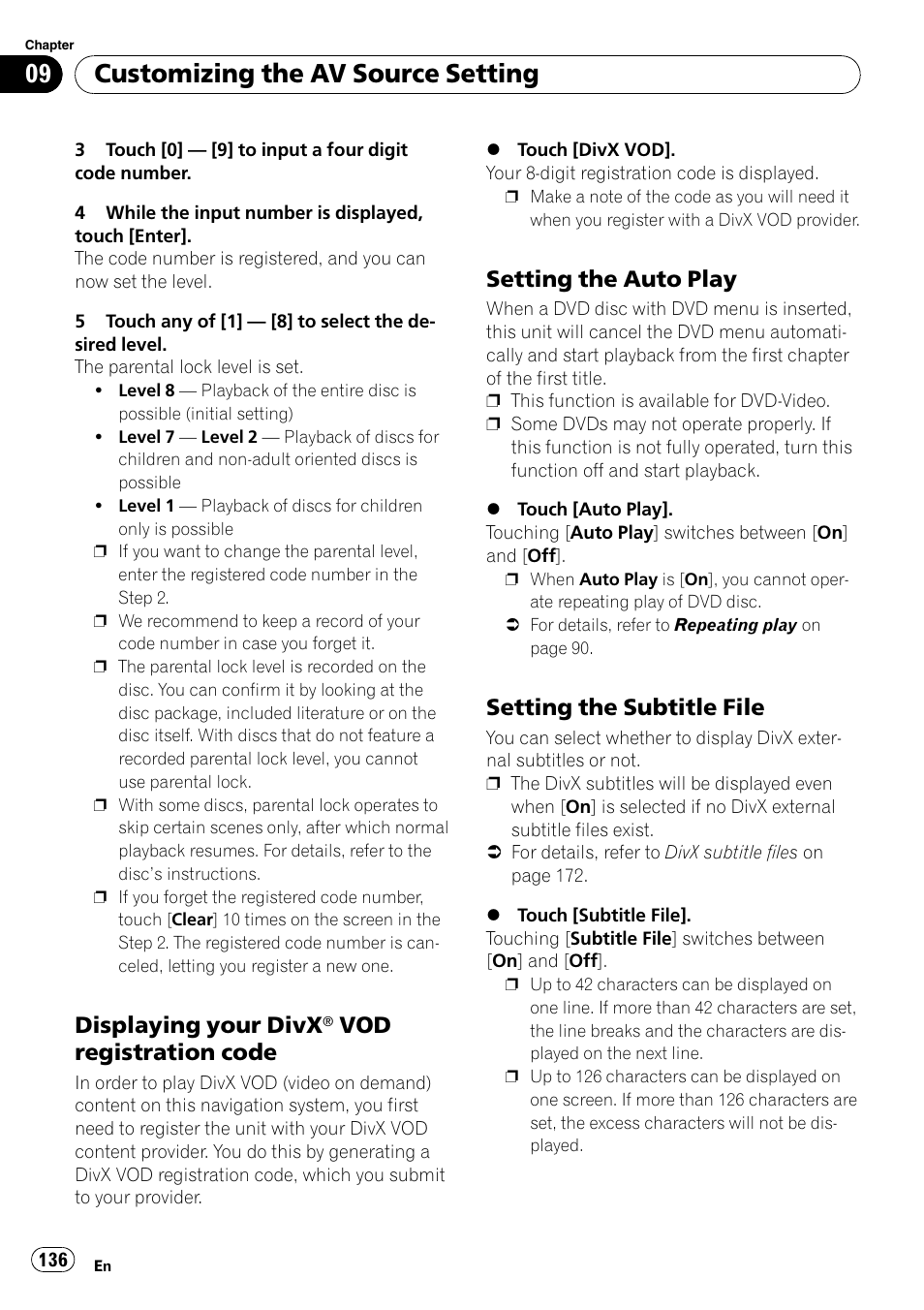 Chapter
09 Customizing the AV Source Setting

3 Touch [0] — [9] to input a four digit code number.

4 While the input number is displayed, touch [Enter].
The code number is registered, and you can now set the level.

5 Touch any of [1] — [8] to select the desired level.
The parental lock level is set.
• Level 8 — Playback of the entire disc is possible (initial setting)
• Level 7 — Level 2 — Playback of discs for children and non-adult oriented discs is possible
• Level 1 — Playback of discs for children only is possible
❒ If you want to change the parental level, enter the registered code number in the Step 2.
❒ We recommend to keep a record of your code number in case you forget it.
❒ The parental lock level is recorded on the disc. You can confirm it by looking at the disc package, included literature or on the disc itself. With discs that do not feature a recorded parental lock level, you cannot use parental lock.
❒ With some discs, parental lock operates to skip certain scenes only, after which normal playback resumes. For details, refer to the disc's instructions.
❒ If you forget the registered code number, touch [Clear] 10 times on the screen in the Step 2. The registered code number is canceled, letting you register a new one.

Displaying your DivX® VOD registration code
In order to play DivX VOD (video on demand) content on this navigation system, you first need to register the unit with your DivX VOD content provider. You do this by generating a DivX VOD registration code, which you submit to your provider.

● Touch [DivX VOD].
Your 8-digit registration code is displayed.
❒ Make a note of the code as you will need it when you register with a DivX VOD provider.

Setting the Auto Play
When a DVD disc with DVD menu is inserted, this unit will cancel the DVD menu automatically and start playback from the first chapter of the first title.
❒ This function is available for DVD-Video.
❒ Some DVDs may not operate properly. If this function is not fully operated, turn this function off and start playback.

● Touch [Auto Play].
Touching [Auto Play] switches between [On] and [Off].
❒ When Auto Play is [On], you cannot operate repeating play of DVD disc.
➲ For details, refer to Repeating play on page 90.

Setting the Subtitle File
You can select whether to display DivX external subtitles or not.
❒ The DivX subtitles will be displayed even when [On] is selected if no DivX external subtitle files exist.
➲ For details, refer to DivX subtitle files on page 172.

● Touch [Subtitle File].
Touching [Subtitle File] switches between [On] and [Off].
❒ Up to 42 characters can be displayed on one line. If more than 42 characters are set, the line breaks and the characters are displayed on the next line.
❒ Up to 126 characters can be displayed on one screen. If more than 126 characters are set, the excess characters will not be displayed.

136 En